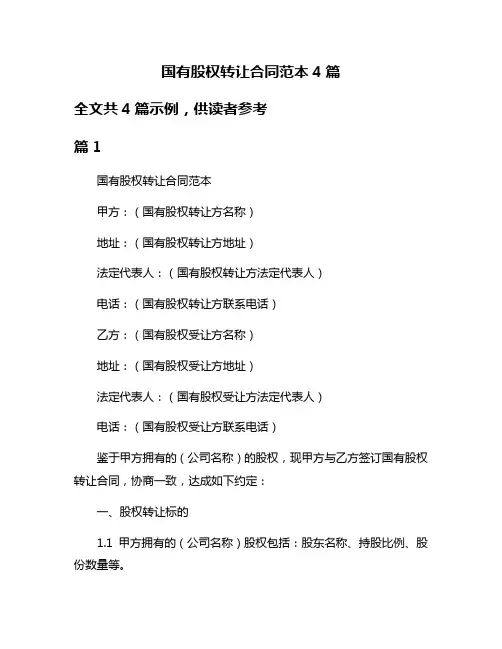 国有股权转让合同范本 4 篇

全文共 4 篇示例，供读者参考

篇 1

国有股权转让合同范本

甲方：（国有股权转让方名称）

地址：（国有股权转让方地址）

法定代表人：（国有股权转让方法定代表人）

电话：（国有股权转让方联系电话）

乙方：（国有股权受让方名称）

地址：（国有股权受让方地址）

法定代表人：（国有股权受让方法定代表人）

电话：（国有股权受让方联系电话）

鉴于甲方拥有的（公司名称）的股权，现甲方与乙方签订国有股权转让合同，协商一致，达成如下约定：

一、股权转让标的

1.1 甲方拥有的（公司名称）股权包括：股东名称、持股比例、股份数量等。